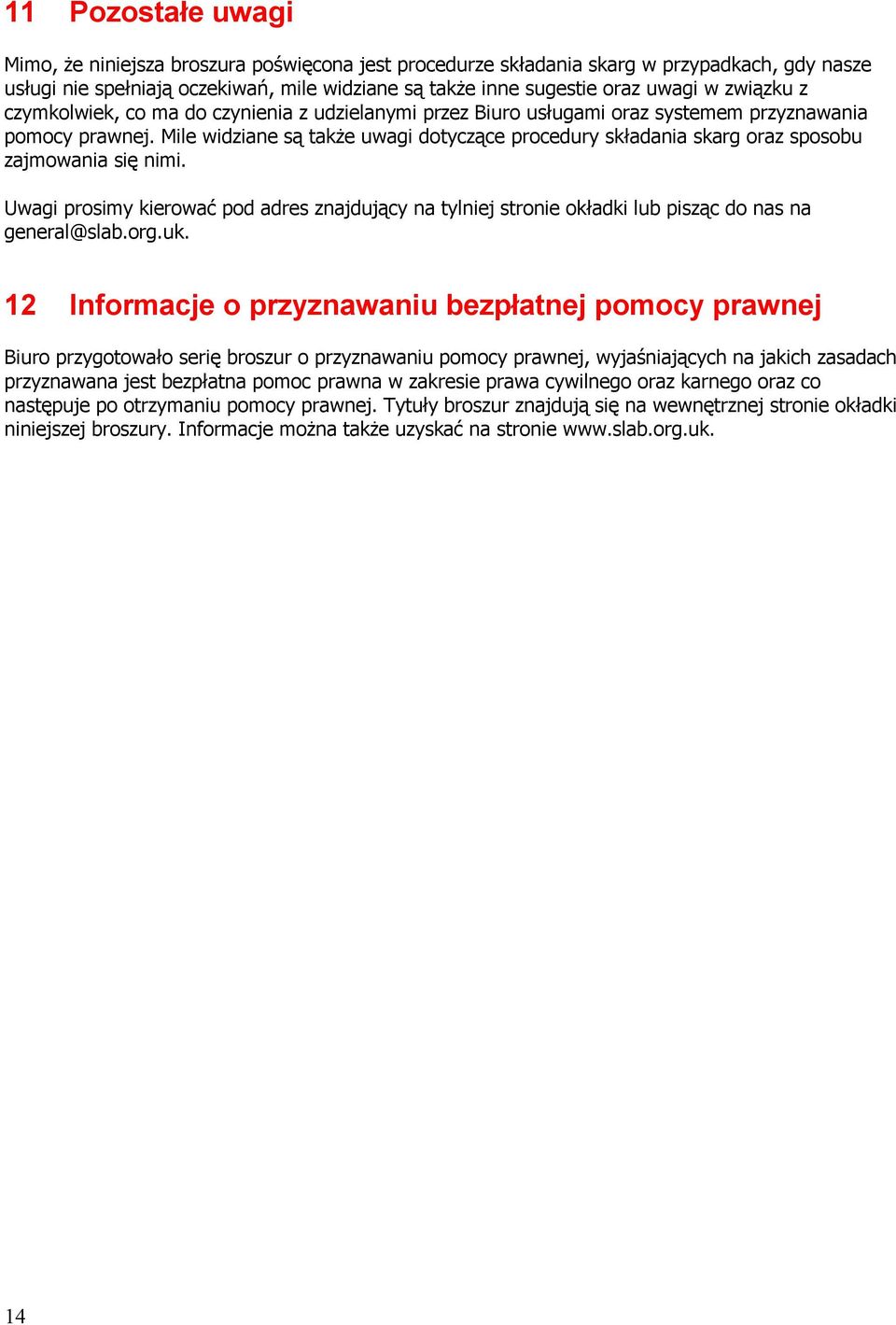 11 Pozostałe uwagi

Mimo, że niniejsza broszura poświęcona jest procedurze składania skarg w przypadkach, gdy nasze usługi nie spełniają oczekiwań, mile widziane są także inne sugestie oraz uwagi w związku z czymkolwiek, co ma do czynienia z udzielanymi przez Biuro usługami oraz systemem przyznawania pomocy prawnej. Mile widziane są także uwagi dotyczące procedury składania skarg oraz sposobu zajmowania się nimi.

Uwagi prosimy kierować pod adres znajdujący na tylniej stronie okładki lub pisząc do nas na general@slab.org.uk.

12 Informacje o przyznawaniu bezpłatnej pomocy prawnej

Biuro przygotowało serię broszur o przyznawaniu pomocy prawnej, wyjaśniających na jakich zasadach przyznawana jest bezpłatna pomoc prawna w zakresie prawa cywilnego oraz karnego oraz co następuje po otrzymaniu pomocy prawnej. Tytuły broszur znajdują się na wewnętrznej stronie okładki niniejszej broszury. Informacje można także uzyskać na stronie www.slab.org.uk.

14